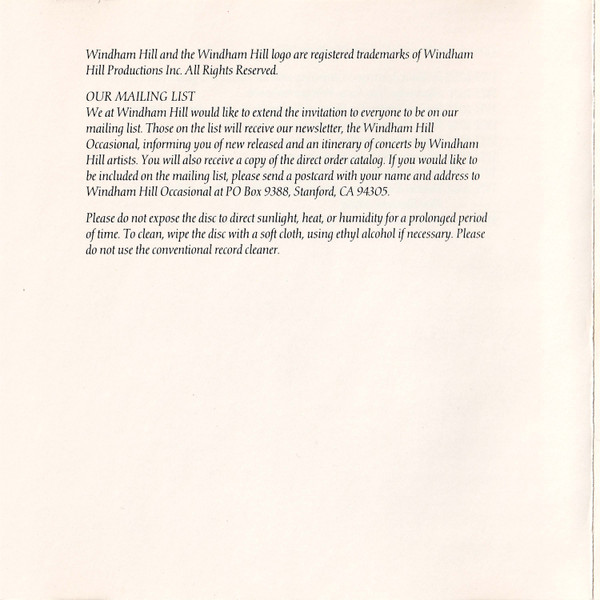 Windham Hill and the Windham Hill logo are registered trademarks of Windham Hill Productions Inc. All Rights Reserved.

OUR MAILING LIST
We at Windham Hill would like to extend the invitation to everyone to be on our mailing list. Those on the list will receive our newsletter, the Windham Hill Occasional, informing you of new released and an itinerary of concerts by Windham Hill artists. You will also receive a copy of the direct order catalog. If you would like to be included on the mailing list, please send a postcard with your name and address to Windham Hill Occasional at PO Box 9388, Stanford, CA 94305.

Please do not expose the disc to direct sunlight, heat, or humidity for a prolonged period of time. To clean, wipe the disc with a soft cloth, using ethyl alcohol if necessary. Please do not use the conventional record cleaner.